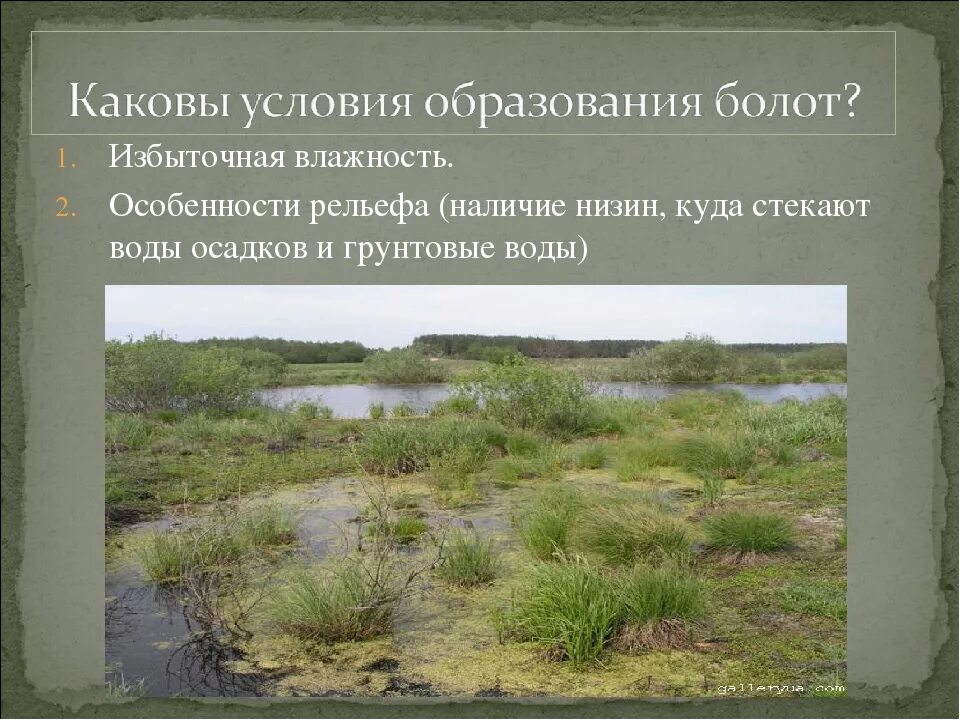 Каковы условия образования болот?

1. Избыточная влажность.
2. Особенности рельефа (наличие низин, куда стекают воды осадков и грунтовые воды)

galleryua.com